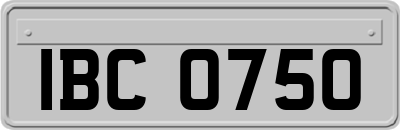 IBC 0750